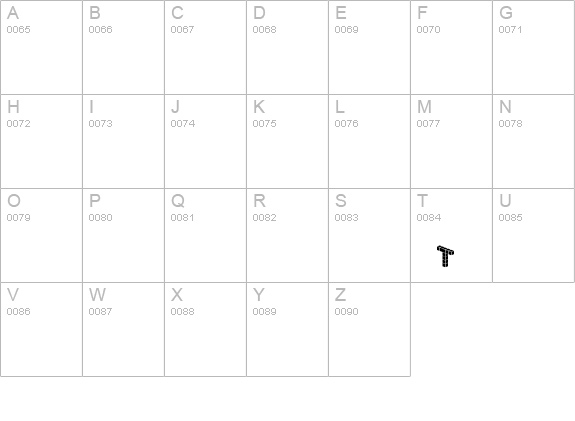 | A 0065 | B 0066 | C 0067 | D 0068 | E 0069 | F 0070 | G 0071 |
|---|---|---|---|---|---|---|
| H 0072 | I 0073 | J 0074 | K 0075 | L 0076 | M 0077 | N 0078 |
| O 0079 | P 0080 | Q 0081 | R 0082 | S 0083 | T 0084 T | U 0085 |
| V 0086 | W 0087 | X 0088 | Y 0089 | Z 0090 | | |